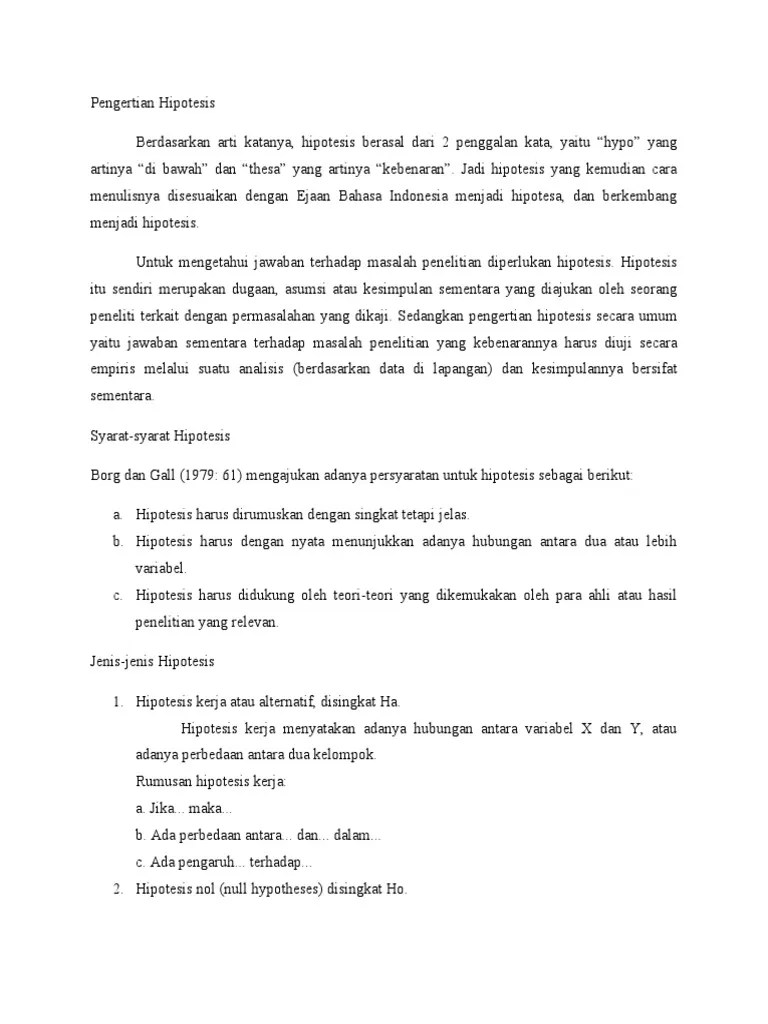 Pengertian Hipotesis

Berdasarkan arti katanya, hipotesis berasal dari 2 penggalan kata, yaitu “hypo” yang artinya “di bawah” dan “thesa” yang artinya “kebenaran”. Jadi hipotesis yang kemudian cara menulisnya disesuaikan dengan Ejaan Bahasa Indonesia menjadi hipotesa, dan berkembang menjadi hipotesis.

Untuk mengetahui jawaban terhadap masalah penelitian diperlukan hipotesis. Hipotesis itu sendiri merupakan dugaan, asumsi atau kesimpulan sementara yang diajukan oleh seorang peneliti terkait dengan permasalahan yang dikaji. Sedangkan pengertian hipotesis secara umum yaitu jawaban sementara terhadap masalah penelitian yang kebenarannya harus diuji secara empiris melalui suatu analisis (berdasarkan data di lapangan) dan kesimpulannya bersifat sementara.

Syarat-syarat Hipotesis

Borg dan Gall (1979: 61) mengajukan adanya persyaratan untuk hipotesis sebagai berikut:

a. Hipotesis harus dirumuskan dengan singkat tetapi jelas.
b. Hipotesis harus dengan nyata menunjukkan adanya hubungan antara dua atau lebih variabel.
c. Hipotesis harus didukung oleh teori-teori yang dikemukakan oleh para ahli atau hasil penelitian yang relevan.

Jenis-jenis Hipotesis

1. Hipotesis kerja atau alternatif, disingkat Ha.
Hipotesis kerja menyatakan adanya hubungan antara variabel X dan Y, atau adanya perbedaan antara dua kelompok.
Rumusan hipotesis kerja:
a. Jika... maka...
b. Ada perbedaan antara... dan... dalam...
c. Ada pengaruh... terhadap...
2. Hipotesis nol (null hypotheses) disingkat Ho.